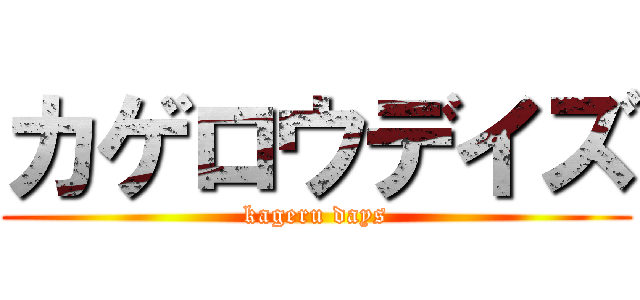 カゲロウデイズ
kageru days